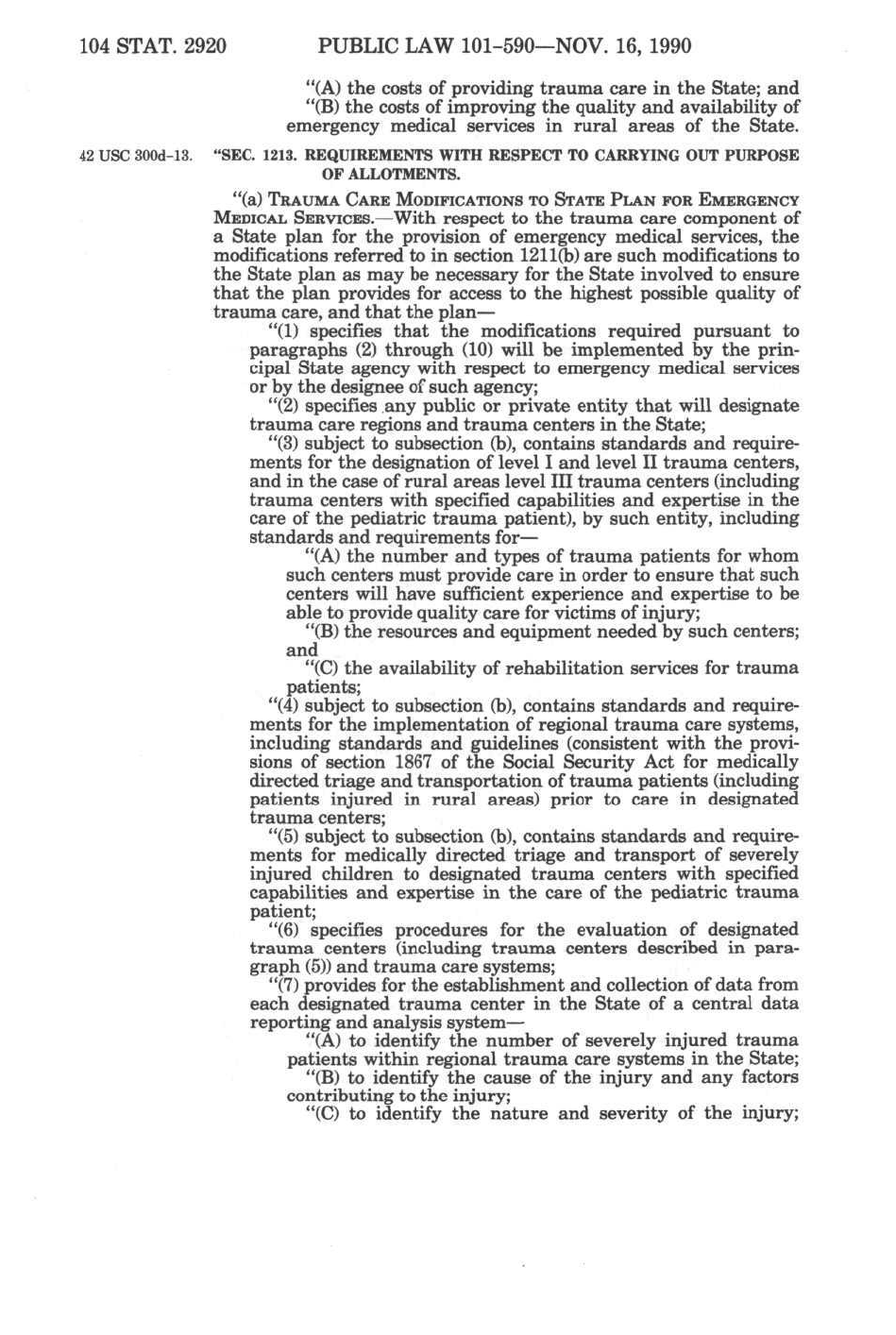 104 STAT. 2920 PUBLIC LAW 101-590—NOV. 16, 1990

"(A) the costs of providing trauma care in the State; and
"(B) the costs of improving the quality and availability of emergency medical services in rural areas of the State.

42 USC 300d-13.

"SEC. 1213. REQUIREMENTS WITH RESPECT TO CARRYING OUT PURPOSE OF ALLOTMENTS.

"(a) TRAUMA CARE MODIFICATIONS TO STATE PLAN FOR EMERGENCY MEDICAL SERVICES.—With respect to the trauma care component of a State plan for the provision of emergency medical services, the modifications referred to in section 1211(b) are such modifications to the State plan as may be necessary for the State involved to ensure that the plan provides for access to the highest possible quality of trauma care, and that the plan—

"(1) specifies that the modifications required pursuant to paragraphs (2) through (10) will be implemented by the principal State agency with respect to emergency medical services or by the designee of such agency;

"(2) specifies any public or private entity that will designate trauma care regions and trauma centers in the State;

"(3) subject to subsection (b), contains standards and requirements for the designation of level I and level II trauma centers, and in the case of rural areas level III trauma centers (including trauma centers with specified capabilities and expertise in the care of the pediatric trauma patient), by such entity, including standards and requirements for—

"(A) the number and types of trauma patients for whom such centers must provide care in order to ensure that such centers will have sufficient experience and expertise to be able to provide quality care for victims of injury;

"(B) the resources and equipment needed by such centers; and

"(C) the availability of rehabilitation services for trauma patients;

"(4) subject to subsection (b), contains standards and requirements for the implementation of regional trauma care systems, including standards and guidelines (consistent with the provisions of section 1867 of the Social Security Act for medically directed triage and transportation of trauma patients (including patients injured in rural areas) prior to care in designated trauma centers;

"(5) subject to subsection (b), contains standards and requirements for medically directed triage and transport of severely injured children to designated trauma centers with specified capabilities and expertise in the care of the pediatric trauma patient;

"(6) specifies procedures for the evaluation of designated trauma centers (including trauma centers described in paragraph (5)) and trauma care systems;

"(7) provides for the establishment and collection of data from each designated trauma center in the State of a central data reporting and analysis system—

"(A) to identify the number of severely injured trauma patients within regional trauma care systems in the State;

"(B) to identify the cause of the injury and any factors contributing to the injury;

"(C) to identify the nature and severity of the injury;